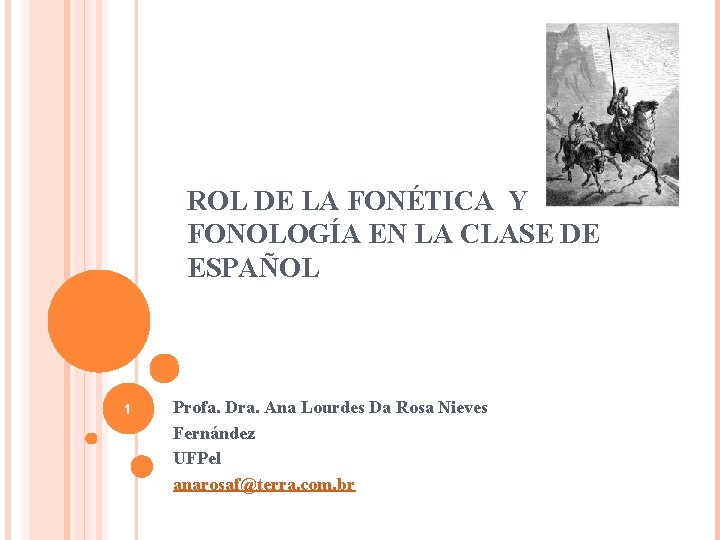 ROL DE LA FONÉTICA Y FONOLOGÍA EN LA CLASE DE ESPAÑOL

1

Profa. Dra. Ana Lourdes Da Rosa Nieves Fernández
UFPel
anarosaf@terra.com.br